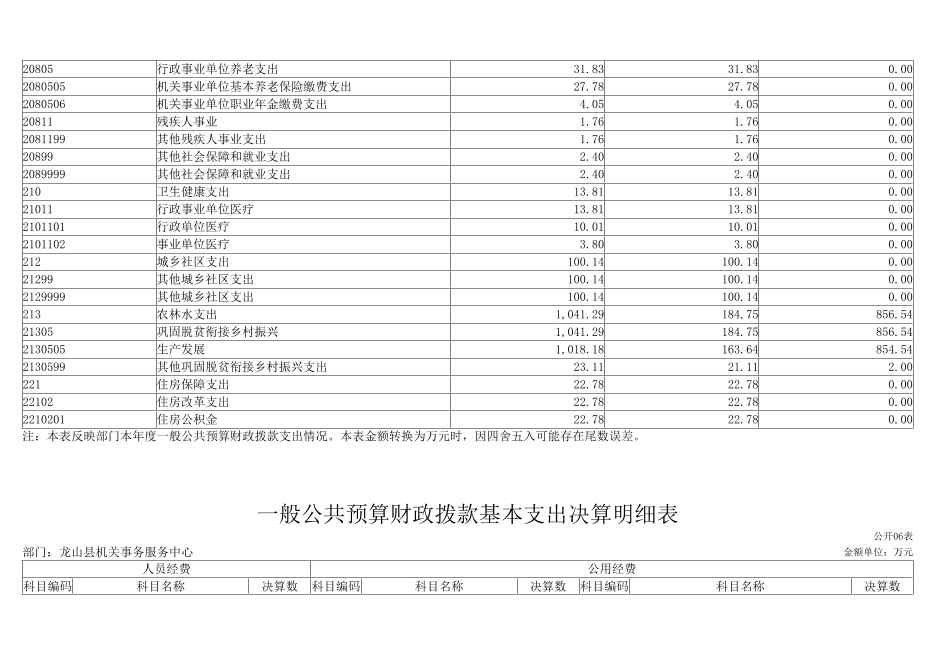 | 20805 | 行政事业单位养老支出 | 31.83 | 31.83 | 0.00 |
|---|---|---|---|---|
| 2080505 | 机关事业单位基本养老保险缴费支出 | 27.78 | 27.78 | 0.00 |
| 2080506 | 机关事业单位职业年金缴费支出 | 4.05 | 4.05 | 0.00 |
| 20811 | 残疾人事业 | 1.76 | 1.76 | 0.00 |
| 2081199 | 其他残疾人事业支出 | 1.76 | 1.76 | 0.00 |
| 20899 | 其他社会保障和就业支出 | 2.40 | 2.40 | 0.00 |
| 2089999 | 其他社会保障和就业支出 | 2.40 | 2.40 | 0.00 |
| 210 | 卫生健康支出 | 13.81 | 13.81 | 0.00 |
| 21011 | 行政事业单位医疗 | 13.81 | 13.81 | 0.00 |
| 2101101 | 行政单位医疗 | 10.01 | 10.01 | 0.00 |
| 2101102 | 事业单位医疗 | 3.80 | 3.80 | 0.00 |
| 212 | 城乡社区支出 | 100.14 | 100.14 | 0.00 |
| 21299 | 其他城乡社区支出 | 100.14 | 100.14 | 0.00 |
| 2129999 | 其他城乡社区支出 | 100.14 | 100.14 | 0.00 |
| 213 | 农林水支出 | 1,041.29 | 184.75 | 856.54 |
| 21305 | 巩固脱贫衔接乡村振兴 | 1,041.29 | 184.75 | 856.54 |
| 2130505 | 生产发展 | 1,018.18 | 163.64 | 854.54 |
| 2130599 | 其他巩固脱贫衔接乡村振兴支出 | 23.11 | 21.11 | 2.00 |
| 221 | 住房保障支出 | 22.78 | 22.78 | 0.00 |
| 22102 | 住房改革支出 | 22.78 | 22.78 | 0.00 |
| 2210201 | 住房公积金 | 22.78 | 22.78 | 0.00 |

注：本表反映部门本年度一般公共预算财政拨款支出情况。本表金额转换为万元时，因四舍五入可能存在尾数误差。

一般公共预算财政拨款基本支出决算明细表

公开06表

部门：龙山县机关事务服务中心

金额单位：万元

| 人员经费 | | | 公用经费 | | | | | |
|---|---|---|---|---|---|---|---|---|
| 科目编码 | 科目名称 | 决算数 | 科目编码 | 科目名称 | 决算数 | 科目编码 | 科目名称 | 决算数 |